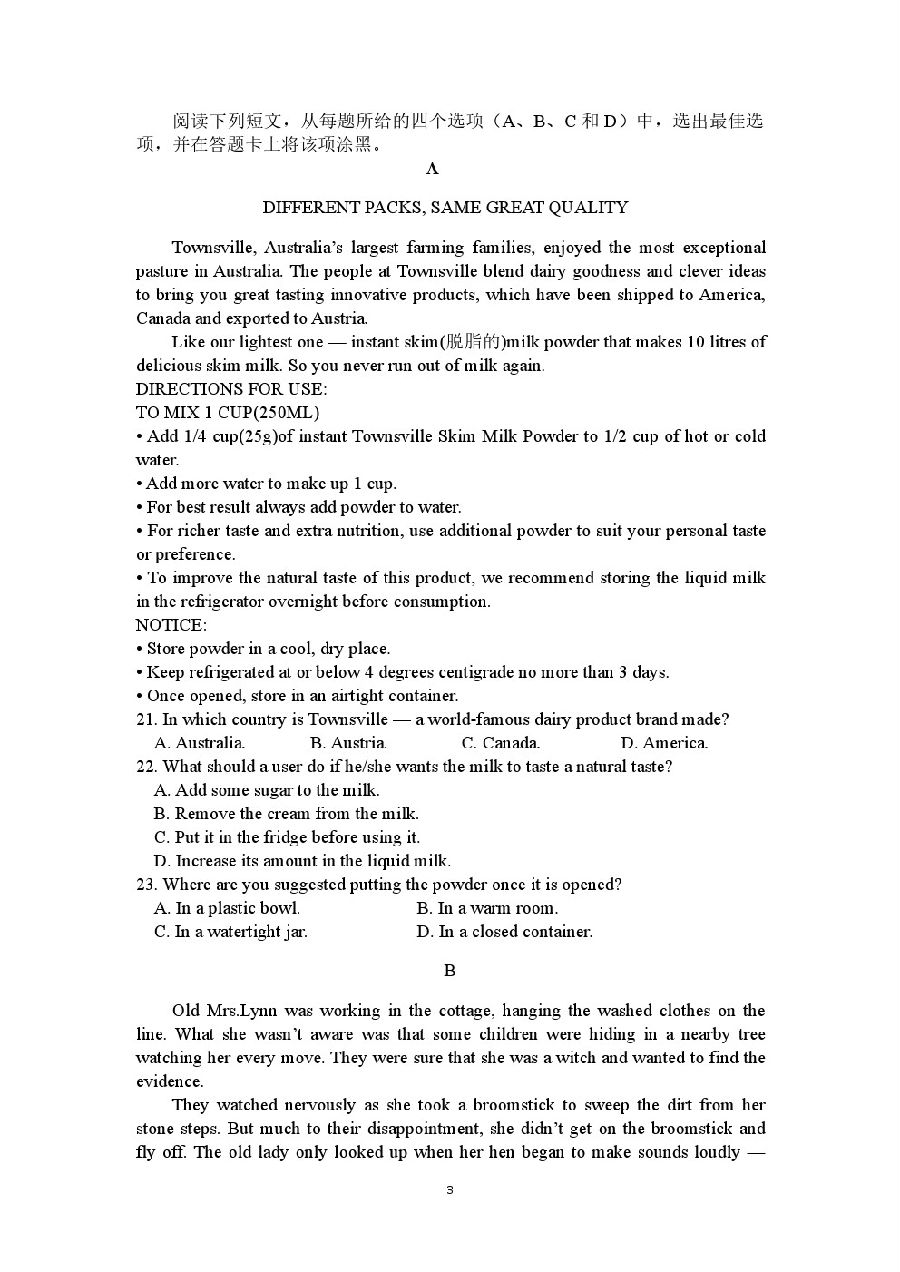 阅读下列短文，从每题所给的四个选项（A、B、C 和 D）中，选出最佳选项，并在答题卡上将该项涂黑。

A

DIFFERENT PACKS, SAME GREAT QUALITY

Townsville, Australia's largest farming families, enjoyed the most exceptional pasture in Australia. The people at Townsville blend dairy goodness and clever ideas to bring you great tasting innovative products, which have been shipped to America, Canada and exported to Austria.

Like our lightest one — instant skim(脱脂的)milk powder that makes 10 litres of delicious skim milk. So you never run out of milk again.

DIRECTIONS FOR USE:
TO MIX 1 CUP(250ML)
• Add 1/4 cup(25g)of instant Townsville Skim Milk Powder to 1/2 cup of hot or cold water.
• Add more water to make up 1 cup.
• For best result always add powder to water.
• For richer taste and extra nutrition, use additional powder to suit your personal taste or preference.
• To improve the natural taste of this product, we recommend storing the liquid milk in the refrigerator overnight before consumption.
NOTICE:
• Store powder in a cool, dry place.
• Keep refrigerated at or below 4 degrees centigrade no more than 3 days.
• Once opened, store in an airtight container.
21. In which country is Townsville — a world-famous dairy product brand made?
A. Australia. B. Austria. C. Canada. D. America.
22. What should a user do if he/she wants the milk to taste a natural taste?
A. Add some sugar to the milk.
B. Remove the cream from the milk.
C. Put it in the fridge before using it.
D. Increase its amount in the liquid milk.
23. Where are you suggested putting the powder once it is opened?
A. In a plastic bowl. B. In a warm room.
C. In a watertight jar. D. In a closed container.

B

Old Mrs.Lynn was working in the cottage, hanging the washed clothes on the line. What she wasn't aware was that some children were hiding in a nearby tree watching her every move. They were sure that she was a witch and wanted to find the evidence.

They watched nervously as she took a broomstick to sweep the dirt from her stone steps. But much to their disappointment, she didn't get on the broomstick and fly off. The old lady only looked up when her hen began to make sounds loudly —

3